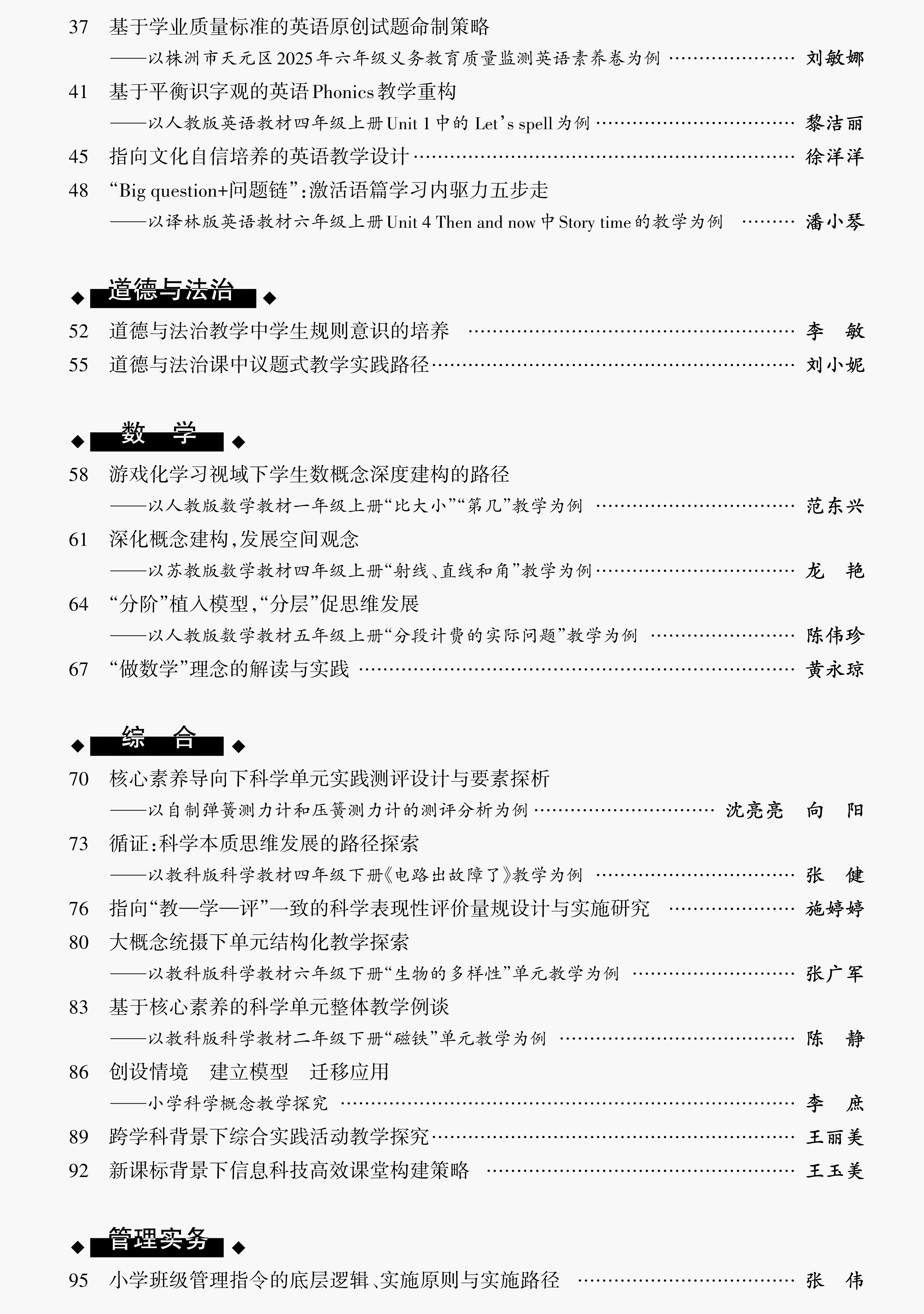 37 基于学业质量标准的英语原创试题命制策略

——以株洲市天元区2025年六年级义务教育质量监测英语素养卷为例 刘敏娜

41 基于平衡识字观的英语Phonics教学重构

——以人教版英语教材四年级上册Unit 1中的Let's spell为例 黎洁丽

45 指向文化自信培养的英语教学设计 徐洋洋

48 “Big question+问题链”:激活语篇学习内驱力五步走

——以译林版英语教材六年级上册Unit 4 Then and now中Story time的教学为例 潘小琴

◆ 道德与法治 ◆

52 道德与法治教学中学生规则意识的培养 李 敏

55 道德与法治课中议题式教学实践路径 刘小妮

◆ 数 学 ◆

58 游戏化学习视域下学生数概念深度建构的路径

——以人教版数学教材一年级上册“比大小”“第几”教学为例 范东兴

61 深化概念建构,发展空间观念

——以苏教版数学教材四年级上册“射线、直线和角”教学为例 龙 艳

64 “分阶”植入模型,“分层”促思维发展

——以人教版数学教材五年级上册“分段计费的实际问题”教学为例 陈伟珍

67 “做数学”理念的解读与实践 黄永琼

◆ 综 合 ◆

70 核心素养导向下科学单元实践测评设计与要素探析

——以自制弹簧测力计和压簧测力计的测评分析为例 沈亮亮 向 阳

73 循证:科学本质思维发展的路径探索

——以教科版科学教材四年级下册《电路出故障了》教学为例 张 健

76 指向“教—学—评”一致的科学表现性评价量规设计与实施研究 施婷婷

80 大概念统摄下单元结构化教学探索

——以教科版科学教材六年级下册“生物的多样性”单元教学为例 张广军

83 基于核心素养的科学单元整体教学例谈

——以教科版科学教材二年级下册“磁铁”单元教学为例 陈 静

86 创设情境 建立模型 迁移应用

——小学科学概念教学探究 李 庶

89 跨学科背景下综合实践活动教学探究 王丽美

92 新课标背景下信息科技高效课堂构建策略 王玉美

◆ 管理实务 ◆

95 小学班级管理指令的底层逻辑、实施原则与实施路径 张 伟